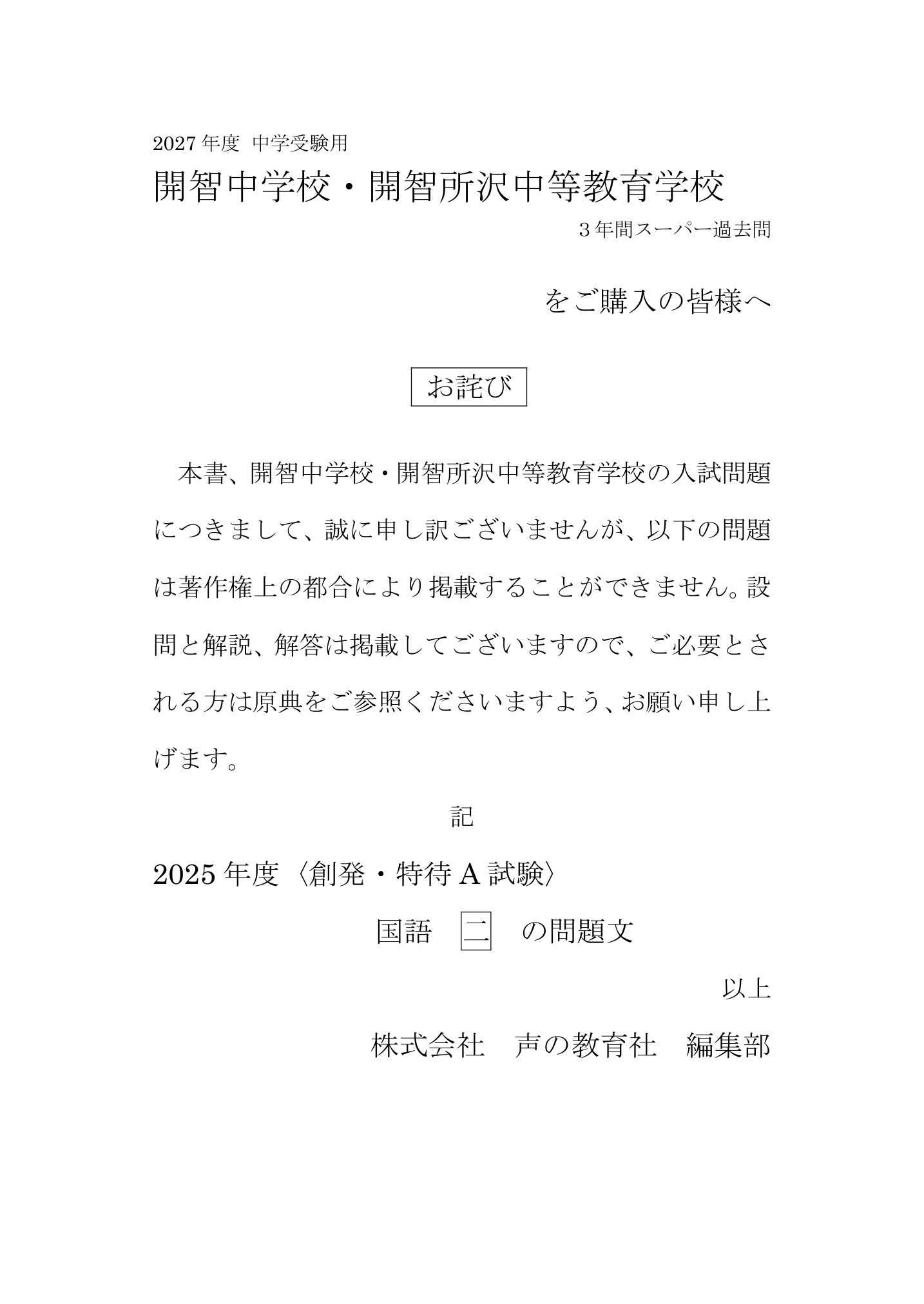 2027年度 中学受験用

開智中学校・開智所沢中等教育学校

3年間スーパー過去問

をご購入の皆様へ

お詫び

本書、開智中学校・開智所沢中等教育学校の入試問題につきまして、誠に申し訳ございませんが、以下の問題は著作権上の都合により掲載することができません。設問と解説、解答は掲載してございますので、ご必要とされる方は原典をご参照くださいますよう、お願い申し上げます。

記

2025年度〈創発・特待A試験〉

国語 二 の問題文

以上

株式会社 声の教育社 編集部